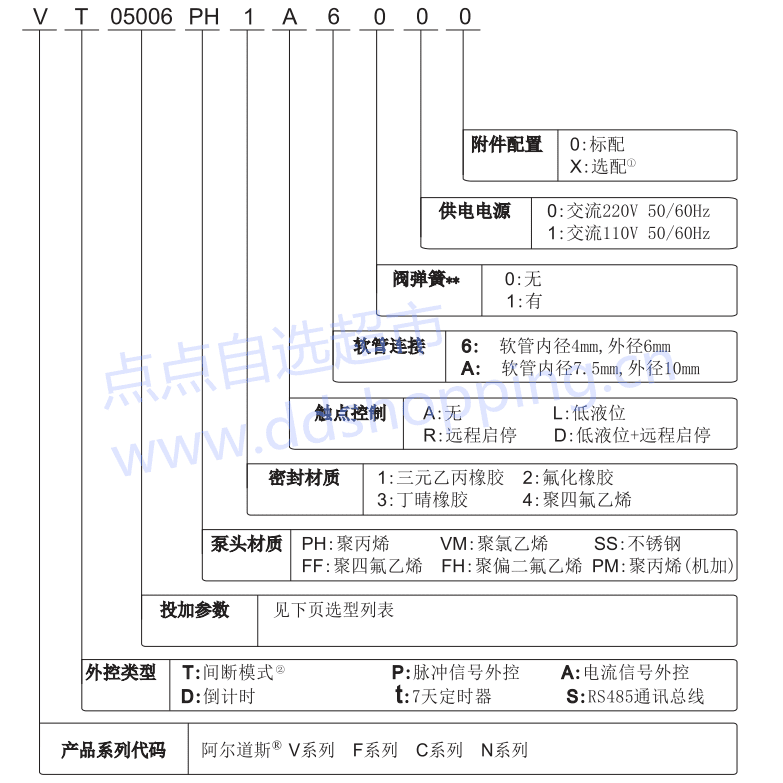 V T 05006 PH 1 A 6 0 0 0

附件配置 0:标配
X:选配①

供电电源 0:交流220V 50/60Hz
1:交流110V 50/60Hz

阀弹簧** 0:无
1:有

软管连接 6: 软管内径4mm,外径6mm
A: 软管内径7.5mm,外径10mm

触点控制 A:无 L:低液位
R:远程启停 D:低液位+远程启停

密封材质 1:三元乙丙橡胶 2:氟化橡胶
3:丁晴橡胶 4:聚四氟乙烯

泵头材质 PH:聚丙烯 VM:聚氯乙烯 SS:不锈钢
FF:聚四氟乙烯 FH:聚偏二氟乙烯 PM:聚丙烯(机加)

投加参数 见下页选型列表

外控类型 T:间断模式② P:脉冲信号外控 A:电流信号外控
D:倒计时 t:7天定时器 S:RS485通讯总线

产品系列代码 阿尔道斯® V系列 F系列 C系列 N系列

点点自选超市
www.ddshopping.cn